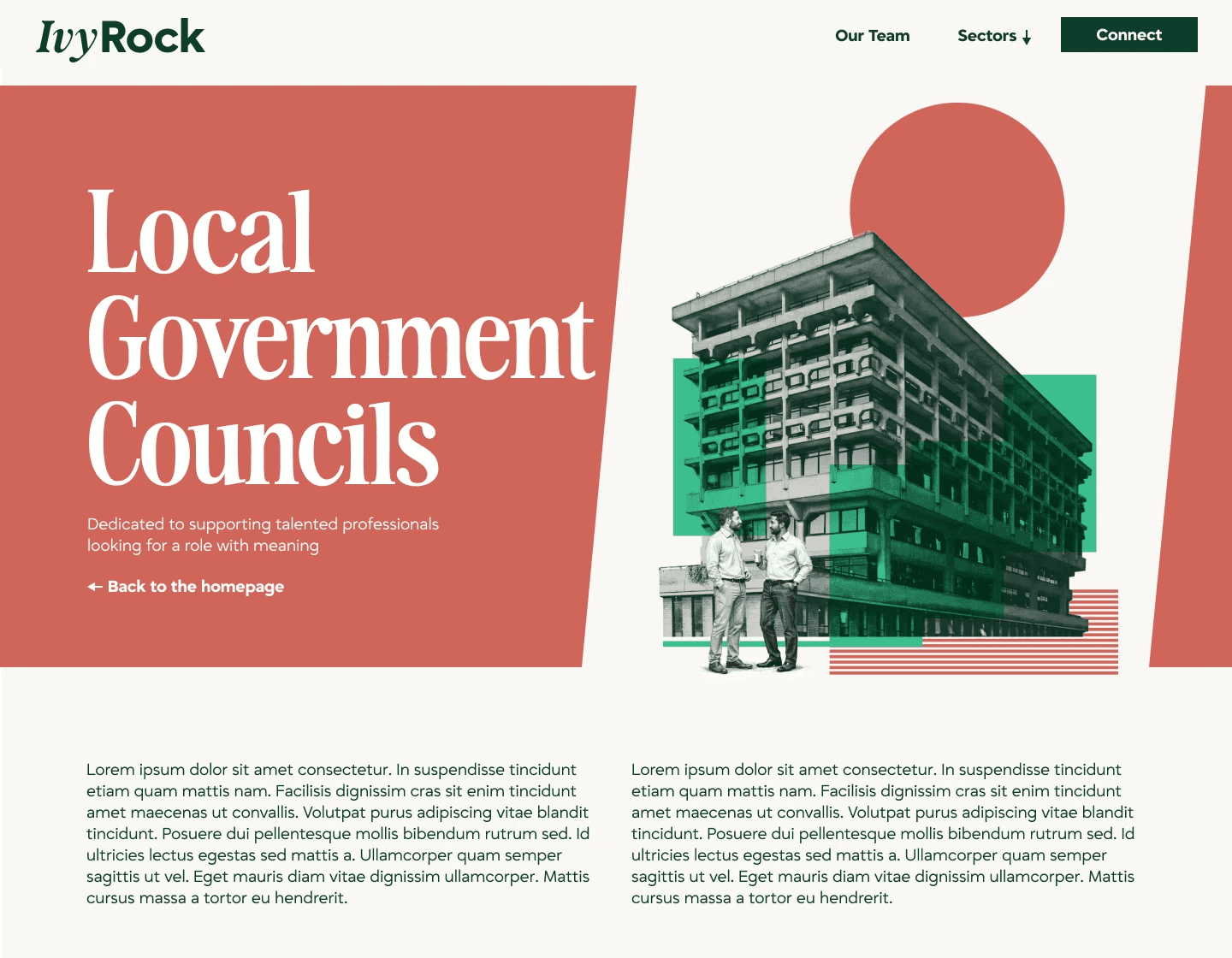 IvyRock

Our Team Sectors ↓ Connect

Local Government Councils

Dedicated to supporting talented professionals looking for a role with meaning

← Back to the homepage

Lorem ipsum dolor sit amet consectetur. In suspendisse tincidunt etiam quam mattis nam. Facilisis dignissim cras sit enim tincidunt amet maecenas ut convallis. Volutpat purus adipiscing vitae blandit tincidunt. Posuere dui pellentesque mollis bibendum rutrum sed. Id ultricies lectus egestas sed mattis a. Ullamcorper quam semper sagittis ut vel. Eget mauris diam vitae dignissim ullamcorper. Mattis cursus massa a tortor eu hendrerit.

Lorem ipsum dolor sit amet consectetur. In suspendisse tincidunt etiam quam mattis nam. Facilisis dignissim cras sit enim tincidunt amet maecenas ut convallis. Volutpat purus adipiscing vitae blandit tincidunt. Posuere dui pellentesque mollis bibendum rutrum sed. Id ultricies lectus egestas sed mattis a. Ullamcorper quam semper sagittis ut vel. Eget mauris diam vitae dignissim ullamcorper. Mattis cursus massa a tortor eu hendrerit.